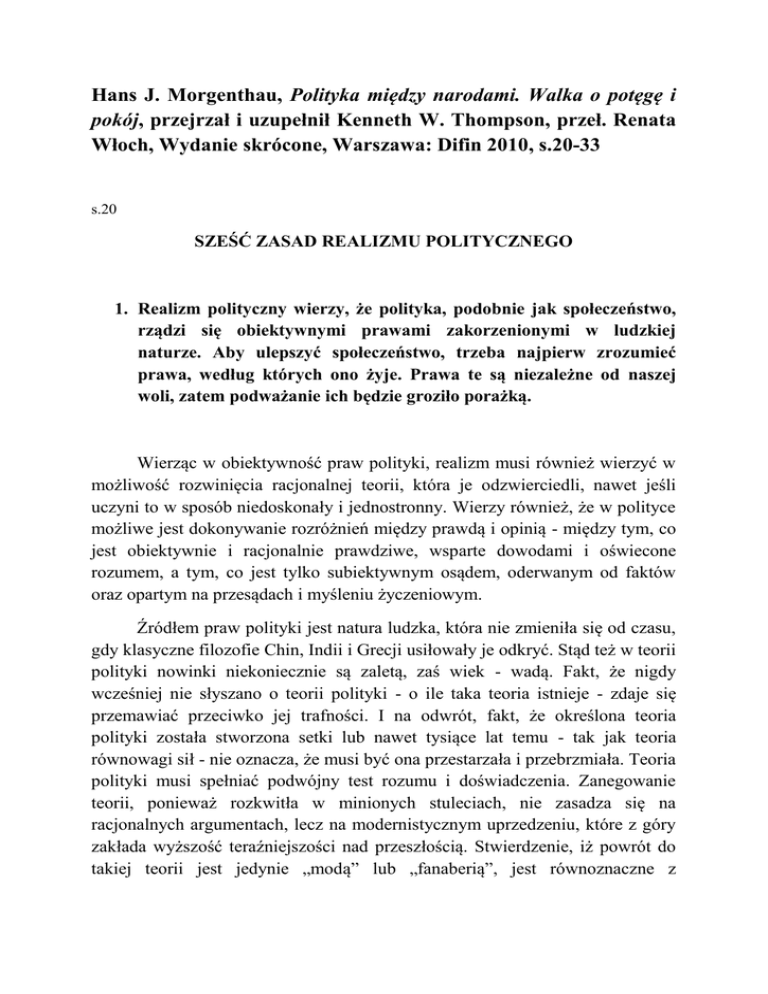 Hans J. Morgenthau, Polityka między narodami. Walka o potęgę i pokój, przejrzał i uzupełnił Kenneth W. Thompson, przeł. Renata Włoch, Wydanie skrócone, Warszawa: Difin 2010, s.20-33

s.20

SZEŚĆ ZASAD REALIZMU POLITYCZNEGO

1. Realizm polityczny wierzy, że polityka, podobnie jak społeczeństwo, rządzi się obiektywnymi prawami zakorzenionymi w ludzkiej naturze. Aby ulepszyć społeczeństwo, trzeba najpierw zrozumieć prawa, według których ono żyje. Prawa te są niezależne od naszej woli, zatem podważanie ich będzie groziło porażką.

Wierząc w obiektywność praw polityki, realizm musi również wierzyć w możliwość rozwinięcia racjonalnej teorii, która je odzwierciedli, nawet jeśli uczyni to w sposób niedoskonały i jednostronny. Wierzy również, że w polityce możliwe jest dokonywanie rozróżnień między prawdą i opinią - między tym, co jest obiektywnie i racjonalnie prawdziwe, wsparte dowodami i oświecone rozumem, a tym, co jest tylko subiektywnym osądem, oderwanym od faktów oraz opartym na przesądach i myśleniu życzeniowym.

Źródłem praw polityki jest natura ludzka, która nie zmieniła się od czasu, gdy klasyczne filozofie Chin, Indii i Grecji usiłowały je odkryć. Stąd też w teorii polityki nowinki niekoniecznie są zaletą, zaś wiek - wadą. Fakt, że nigdy wcześniej nie słyszano o teorii polityki - o ile taka teoria istnieje - zdaje się przemawiać przeciwko jej trafności. I na odwrót, fakt, że określona teoria polityki została stworzona setki lub nawet tysiące lat temu - tak jak teoria równowagi sił - nie oznacza, że musi być ona przestarzała i przebrzmiała. Teoria polityki musi spełniać podwójny test rozumu i doświadczenia. Zanegowanie teorii, ponieważ rozkwitła w minionych stuleciach, nie zasadza się na racjonalnych argumentach, lecz na modernistycznym uprzedzeniu, które z góry zakłada wyższość teraźniejszości nad przeszłością. Stwierdzenie, iż powrót do takiej teorii jest jedynie „modą" lub „fanaberią", jest równoznaczne z